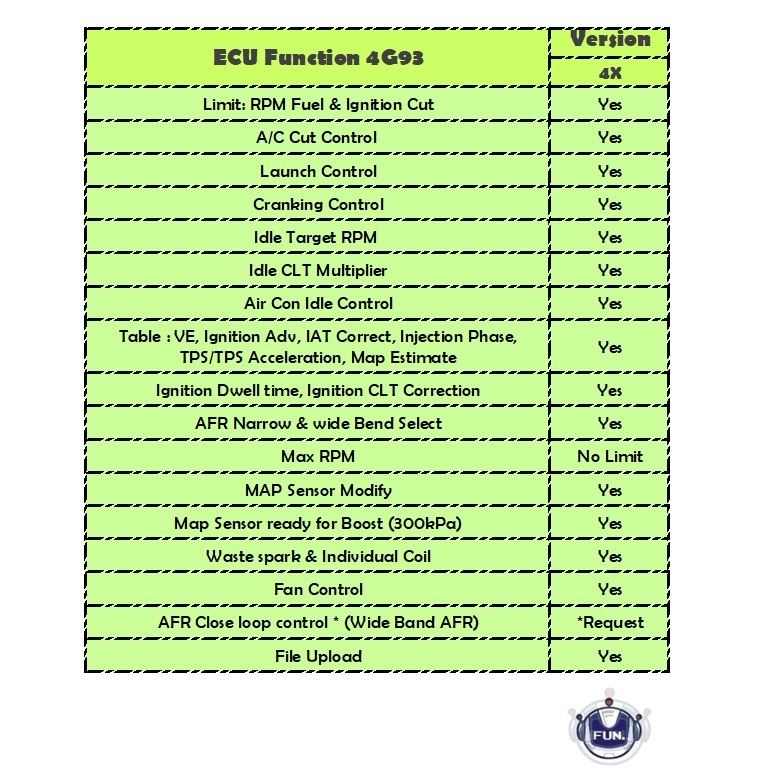 | ECU Function 4G93 | Version |
|---|---|
| | 4X |
| Limit: RPM Fuel & Ignition Cut | Yes |
| A/C Cut Control | Yes |
| Launch Control | Yes |
| Cranking Control | Yes |
| Idle Target RPM | Yes |
| Idle CLT Multiplier | Yes |
| Air Con Idle Control | Yes |
| Table : VE, Ignition Adv, IAT Correct, Injection Phase, TPS/TPS Acceleration, Map Estimate | Yes |
| Ignition Dwell time, Ignition CLT Correction | Yes |
| AFR Narrow & wide Bend Select | Yes |
| Max RPM | No Limit |
| MAP Sensor Modify | Yes |
| Map Sensor ready for Boost (300kPa) | Yes |
| Waste spark & Individual Coil | Yes |
| Fan Control | Yes |
| AFR Close loop control * (Wide Band AFR) | *Request |
| File Upload | Yes |

FUN.